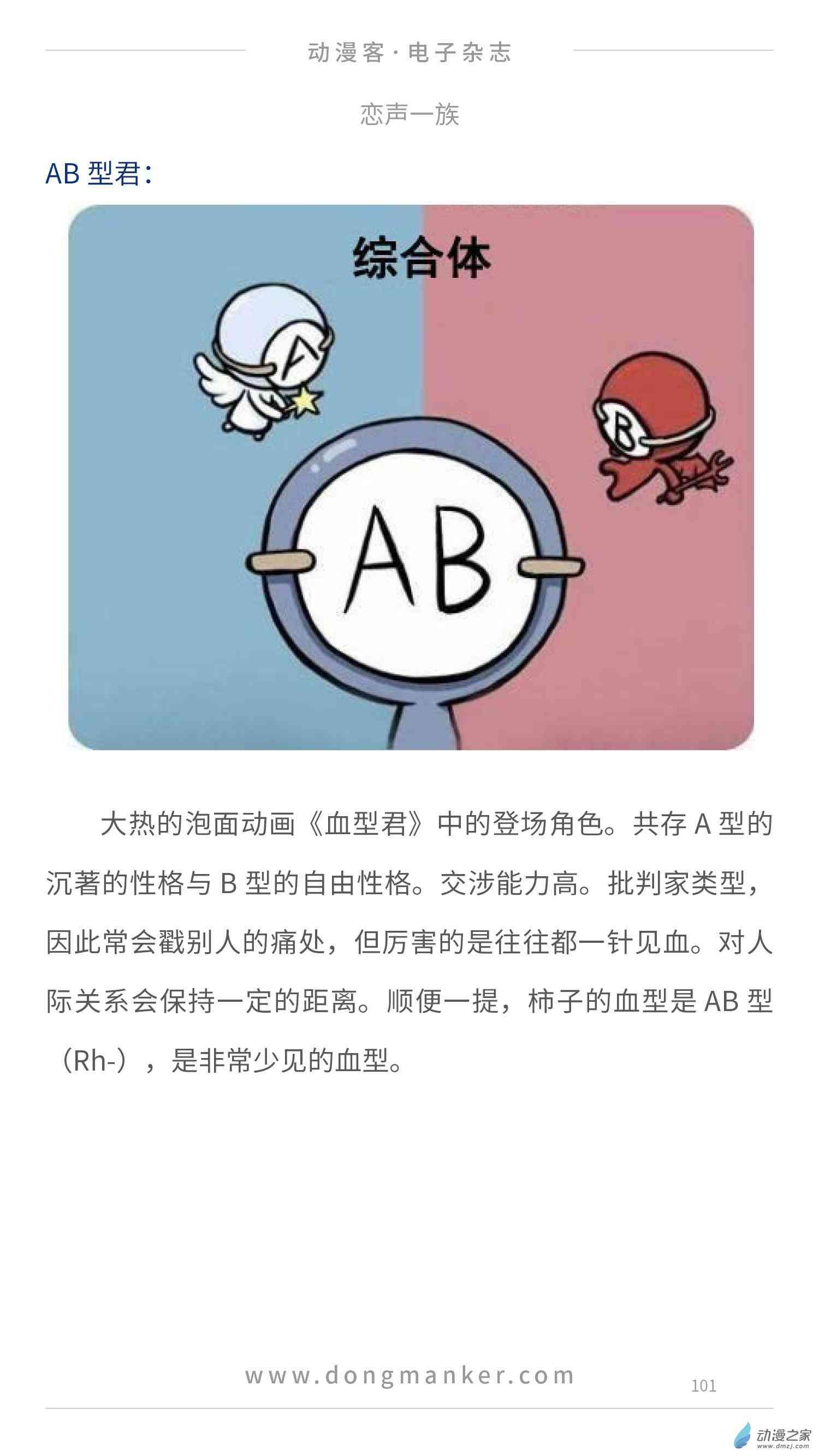 动漫客·电子杂志

恋声一族

AB型君：

综合体

A

B

AB

大热的泡面动画《血型君》中的登场角色。共存A型的沉著的性格与B型的自由性格。交涉能力高。批判家类型，因此常会戳别人的痛处，但厉害的是往往都一针见血。对人际关系会保持一定的距离。顺便一提，柿子的血型是AB型（Rh-），是非常少见的血型。

www.dongmanker.com

101

动漫之家
www.dmzj.com